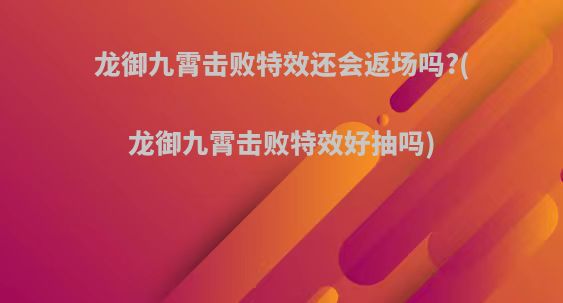 龙御九霄击败特效还会返场吗?(

龙御九霄击败特效好抽吗)